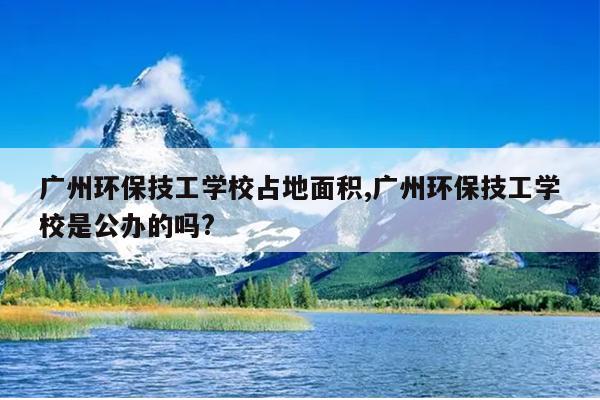 广州环保技工学校占地面积,广州环保技工学校是公办的吗?